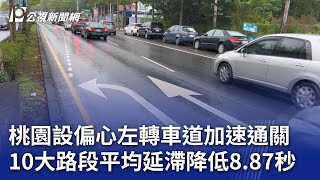 公視新聞網

桃園設偏心左轉車道加速通關
10大路段平均延滯降低8.87秒